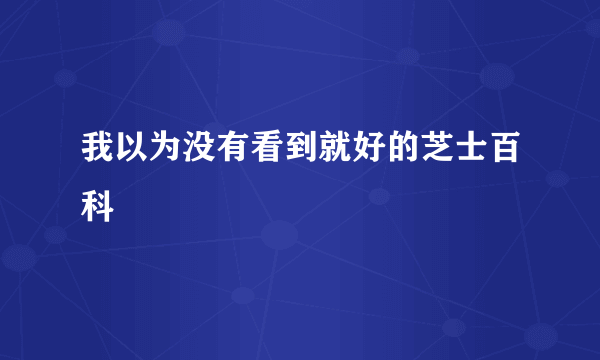 我以为没有看到就好的芝士百科